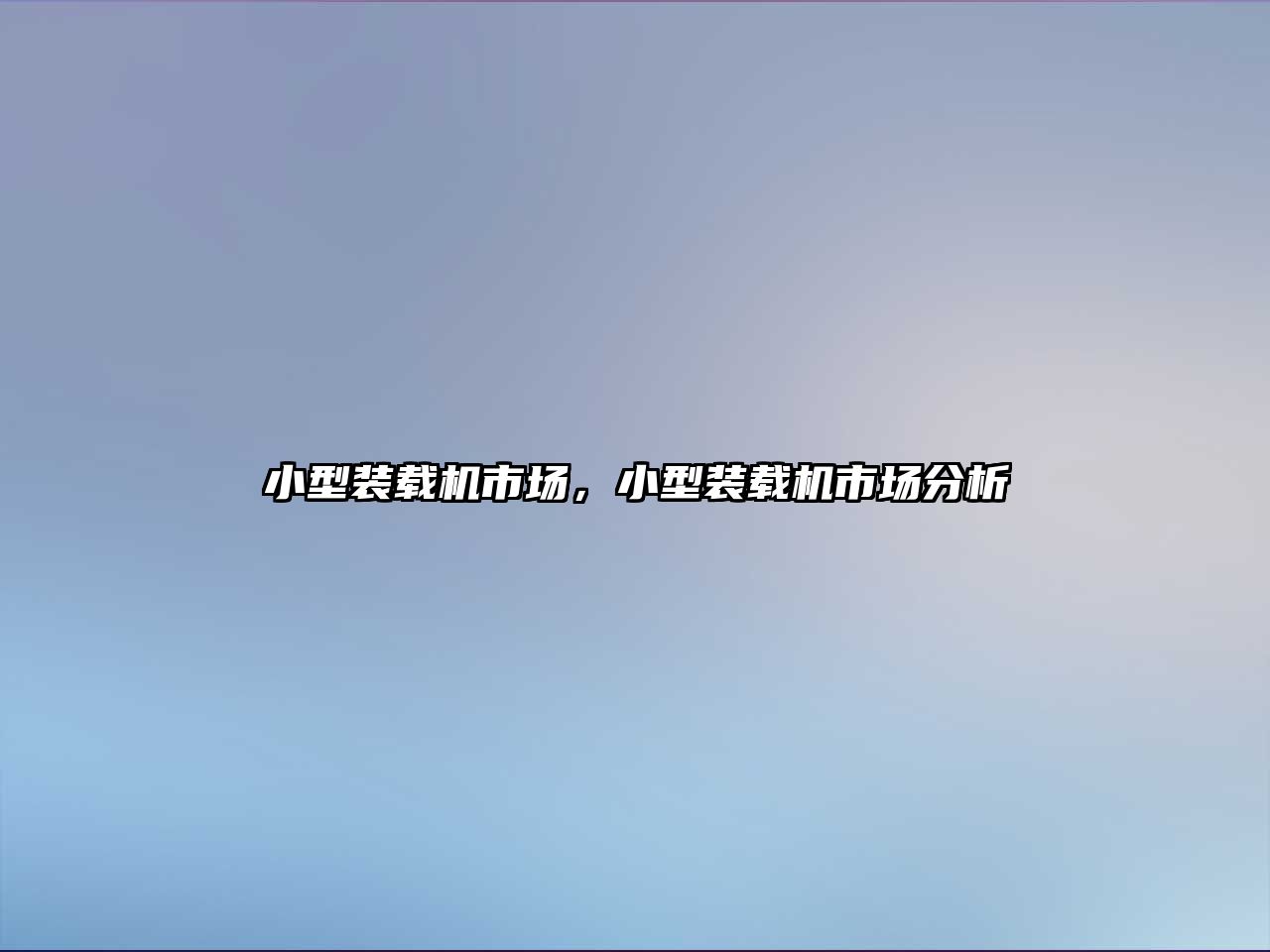 小型装载机市场，小型装载机市场分析